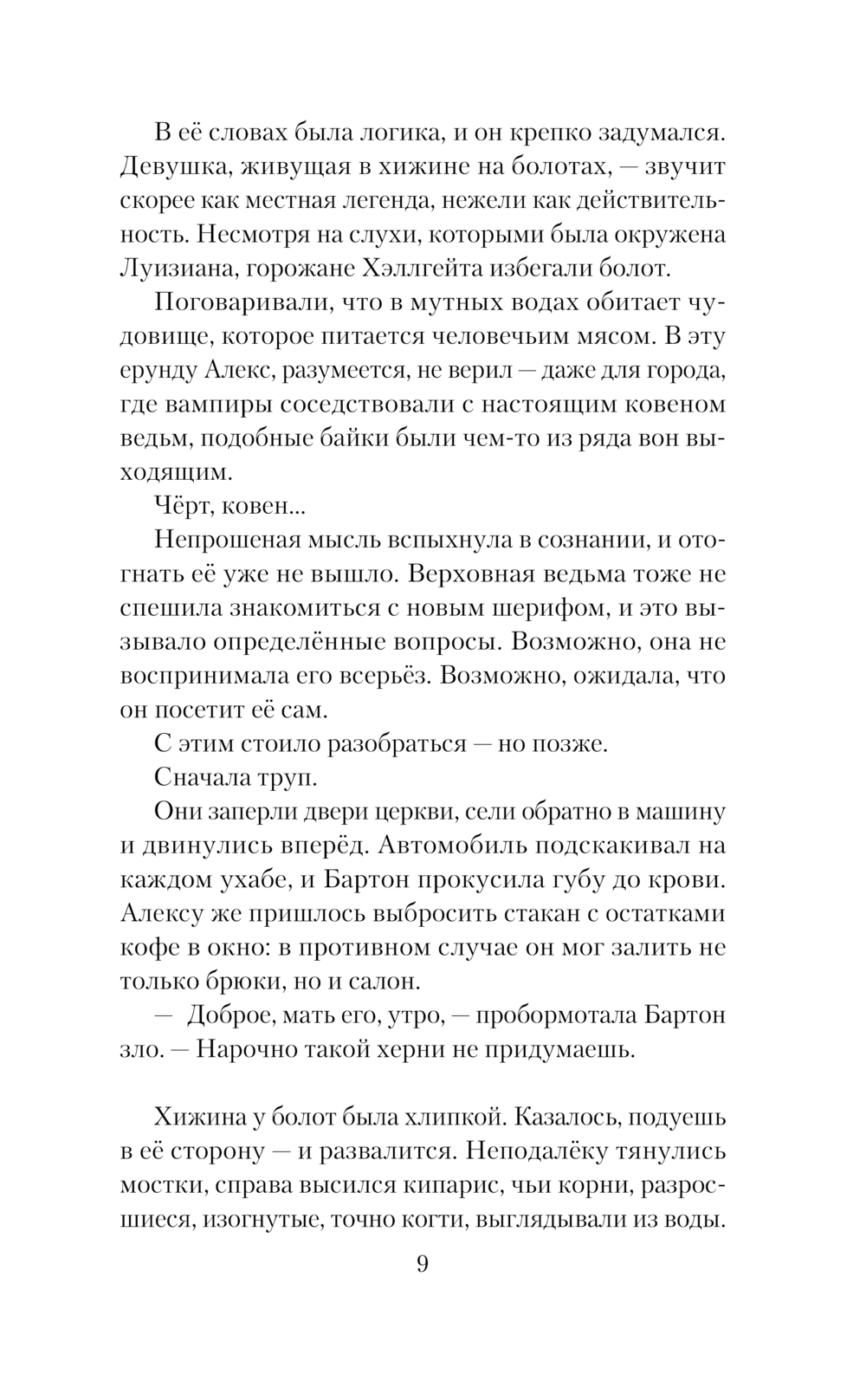 В её словах была логика, и он крепко задумался. Девушка, живущая в хижине на болотах, — звучит скорее как местная легенда, нежели как действительность. Несмотря на слухи, которыми была окружена Луизиана, горожане Хэллгейта избегали болот.

Поговаривали, что в мутных водах обитает чудовище, которое питается человечьим мясом. В эту ерунду Алекс, разумеется, не верил — даже для города, где вампиры соседствовали с настоящим ковеном ведьм, подобные байки были чем-то из ряда вон выходящим.

Чёрт, ковен...

Непрошеная мысль вспыхнула в сознании, и отогнать её уже не вышло. Верховная ведьма тоже не спешила знакомиться с новым шерифом, и это вызывало определённые вопросы. Возможно, она не воспринимала его всерьёз. Возможно, ожидала, что он посетит её сам.

С этим стоило разобраться — но позже.

Сначала труп.

Они заперли двери церкви, сели обратно в машину и двинулись вперёд. Автомобиль подскакивал на каждом ухабе, и Бартон прокусила губу до крови. Алексу же пришлось выбросить стакан с остатками кофе в окно: в противном случае он мог залить не только брюки, но и салон.

— Доброе, мать его, утро, — пробормотала Бартон зло. — Нарочно такой херни не придумаешь.

Хижина у болот была хлипкой. Казалось, подуешь в её сторону — и развалится. Неподалёку тянулись мостки, справа высился кипарис, чьи корни, разросшиеся, изогнутые, точно когти, выглядывали из воды.

9